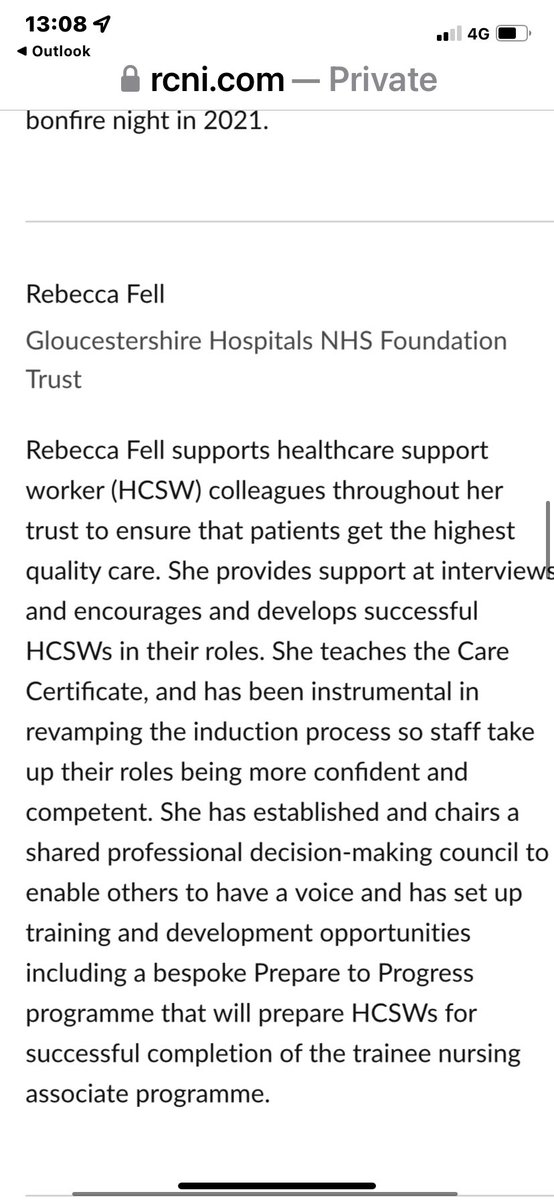 13:08
◀ Outlook
4G
rcni.com — Private

bonfire night in 2021.

Rebecca Fell

Gloucestershire Hospitals NHS Foundation Trust

Rebecca Fell supports healthcare support worker (HCSW) colleagues throughout her trust to ensure that patients get the highest quality care. She provides support at interviews and encourages and develops successful HCSWs in their roles. She teaches the Care Certificate, and has been instrumental in revamping the induction process so staff take up their roles being more confident and competent. She has established and chairs a shared professional decision-making council to enable others to have a voice and has set up training and development opportunities including a bespoke Prepare to Progress programme that will prepare HCSWs for successful completion of the trainee nursing associate programme.